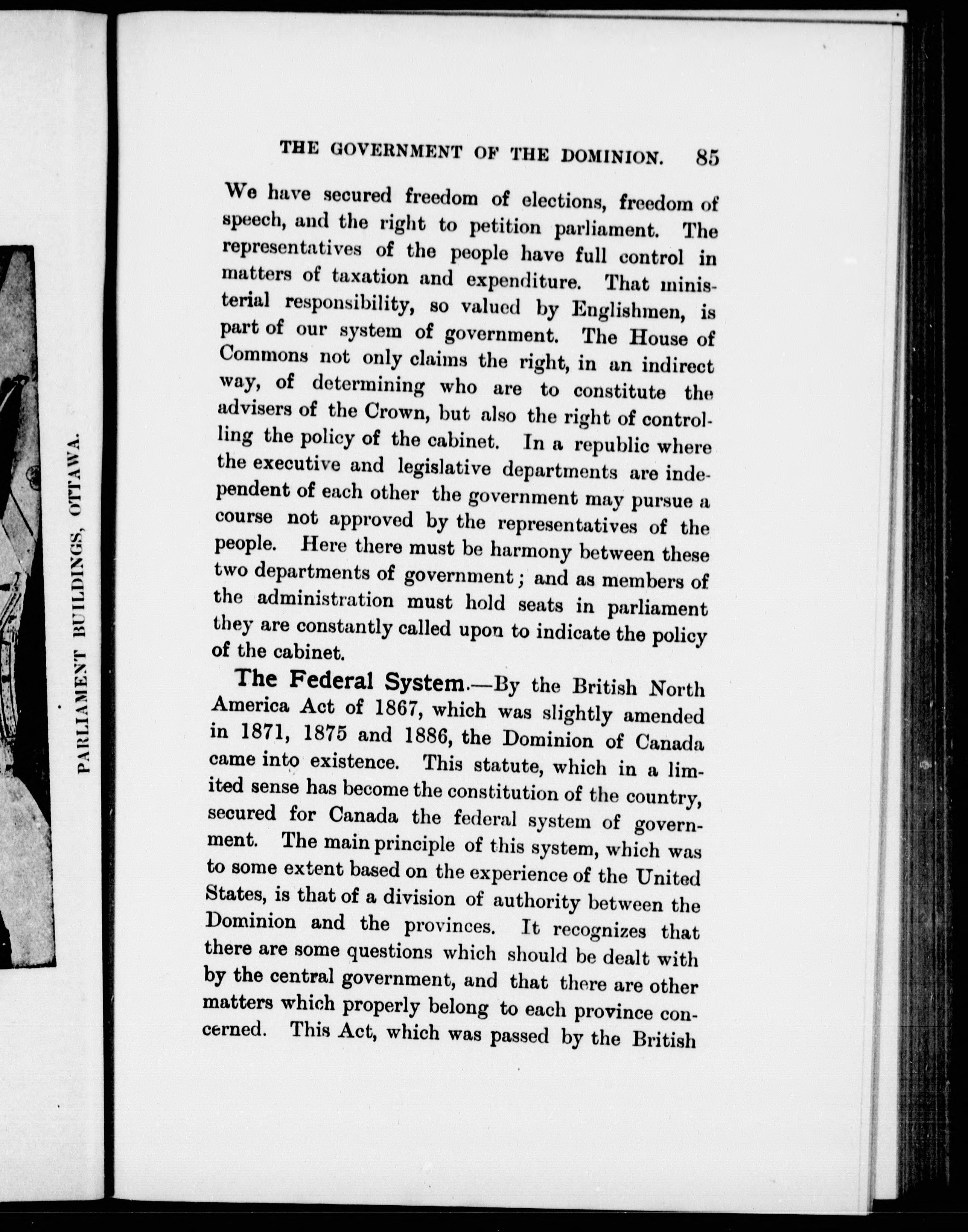 PARLIAMENT BUILDINGS, OTTAWA.

THE GOVERNMENT OF THE DOMINION. 85

We have secured freedom of elections, freedom of speech, and the right to petition parliament. The representatives of the people have full control in matters of taxation and expenditure. That ministerial responsibility, so valued by Englishmen, is part of our system of government. The House of Commons not only claims the right, in an indirect way, of determining who are to constitute the advisers of the Crown, but also the right of controlling the policy of the cabinet. In a republic where the executive and legislative departments are independent of each other the government may pursue a course not approved by the representatives of the people. Here there must be harmony between these two departments of government; and as members of the administration must hold seats in parliament they are constantly called upon to indicate the policy of the cabinet.

The Federal System.—By the British North America Act of 1867, which was slightly amended in 1871, 1875 and 1886, the Dominion of Canada came into existence. This statute, which in a limited sense has become the constitution of the country, secured for Canada the federal system of government. The main principle of this system, which was to some extent based on the experience of the United States, is that of a division of authority between the Dominion and the provinces. It recognizes that there are some questions which should be dealt with by the central government, and that there are other matters which properly belong to each province concerned. This Act, which was passed by the British